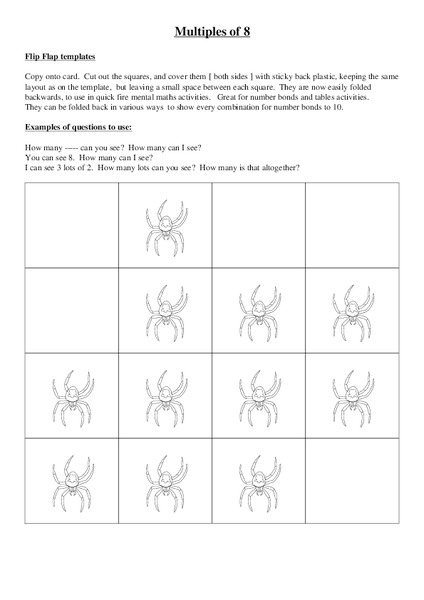 Multiples of 8

Flip Flap templates

Copy onto card. Cut out the squares, and cover them [ both sides ] with sticky back plastic, keeping the same layout as on the template, but leaving a small space between each square. They are now easily folded backwards, to use in quick fire mental maths activities. Great for number bonds and tables activities. They can be folded back in various ways to show every combination for number bonds to 10.

Examples of questions to use:

How many ----- can you see? How many can I see?
You can see 8. How many can I see?
I can see 3 lots of 2. How many lots can you see? How many is that altogether?